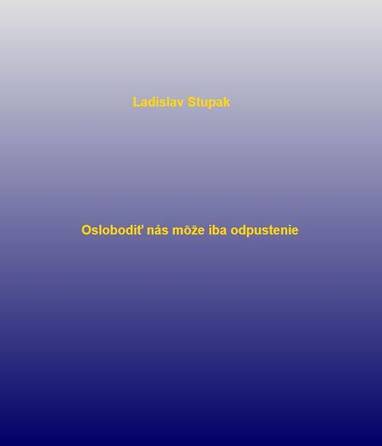 Ladislav Stupak

Oslobodiť nás môže iba odpustenie